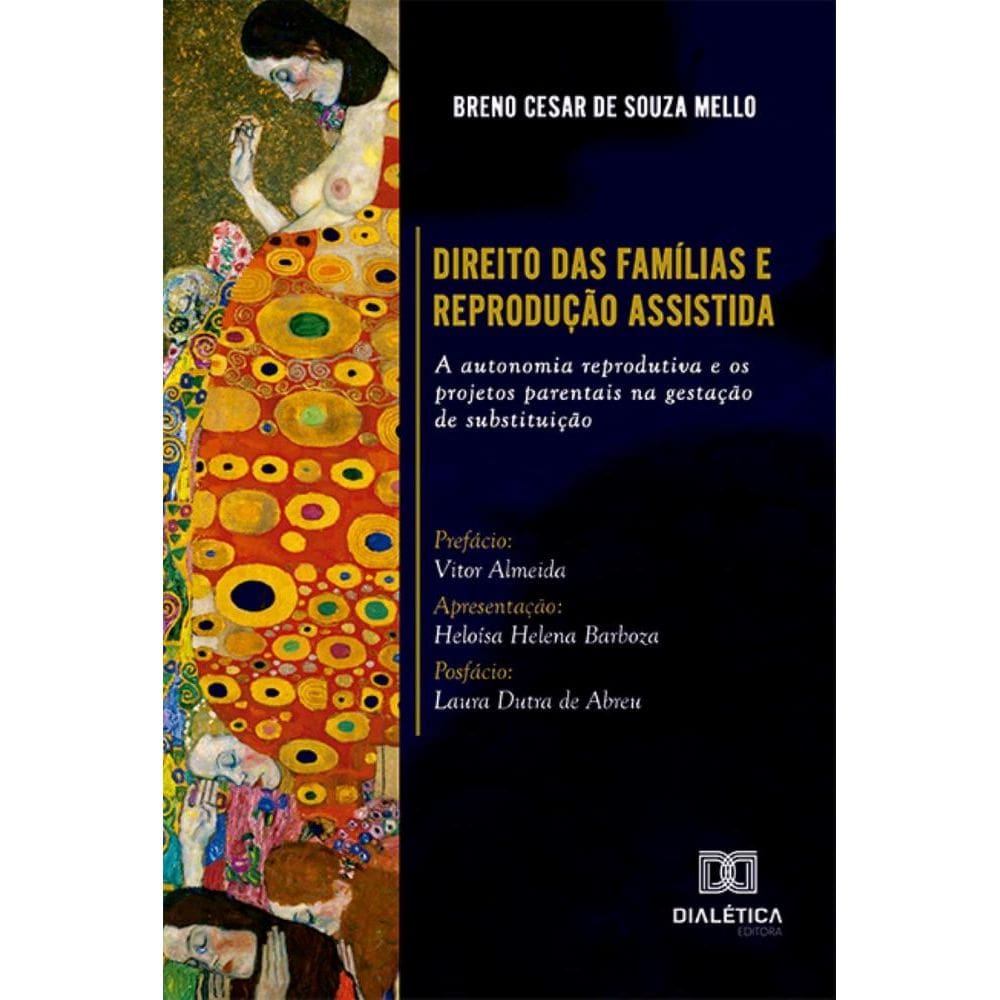 BRENO CESAR DE SOUZA MELLO

DIREITO DAS FAMÍLIAS E REPRODUÇÃO ASSISTIDA

A autonomia reprodutiva e os projetos parentais na gestação de substituição

Prefácio:
Vitor Almeida
Apresentação:
Heloisa Helena Barboza
Posfácio:
Laura Dutra de Abreu

DIALÉTICA
EDITORA